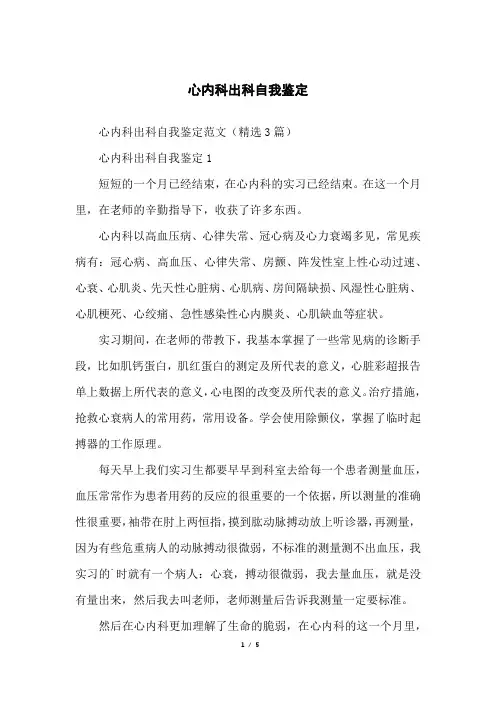 心内科出科自我鉴定

心内科出科自我鉴定范文（精选3篇）

心内科出科自我鉴定1

短短的一个月已经结束，在心内科的实习已经结束。在这一个月里，在老师的辛勤指导下，收获了许多东西。

心内科以高血压病、心律失常、冠心病及心力衰竭多见，常见疾病有：冠心病、高血压、心律失常、房颤、阵发性室上性心动过速、心衰、心肌炎、先天性心脏病、心肌病、房间隔缺损、风湿性心脏病、心肌梗死、心绞痛、急性感染性心内膜炎、心肌缺血等症状。

实习期间，在老师的带教下，我基本掌握了一些常见病的诊断手段，比如肌钙蛋白，肌红蛋白的测定及所代表的意义，心脏彩超报告单上数据上所代表的意义，心电图的改变及所代表的意义。治疗措施，抢救心衰病人的常用药，常用设备。学会使用除颤仪，掌握了临时起搏器的工作原理。

每天早上我们实习生都要早早到科室去给每一个患者测量血压，血压常常作为患者用药的反应的很重要的一个依据，所以测量的准确性很重要，袖带在肘上两恒指，摸到肱动脉搏动放上听诊器，再测量，因为有些危重病人的动脉搏动很微弱，不标准的测量测不出血压，我实习的`时就有一个病人：心衰，搏动很微弱，我去量血压，就是没有量出来，然后我去叫老师，老师测量后告诉我测量一定要标准。

然后在心内科更加理解了生命的脆弱，在心内科的这一个月里，

1 / 5